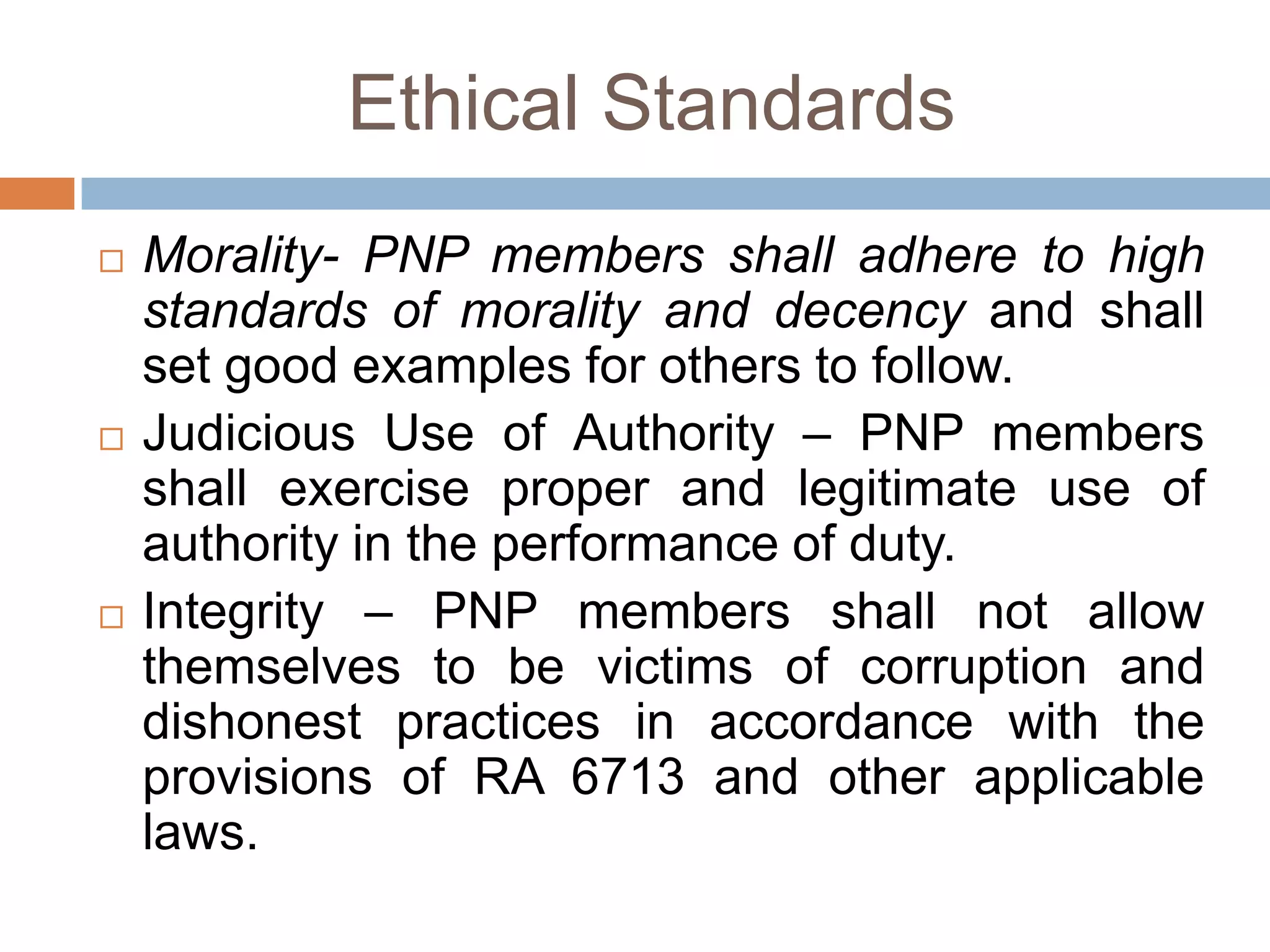 Ethical Standards

Morality- PNP members shall adhere to high standards of morality and decency and shall set good examples for others to follow.

Judicious Use of Authority – PNP members shall exercise proper and legitimate use of authority in the performance of duty.

Integrity – PNP members shall not allow themselves to be victims of corruption and dishonest practices in accordance with the provisions of RA 6713 and other applicable laws.